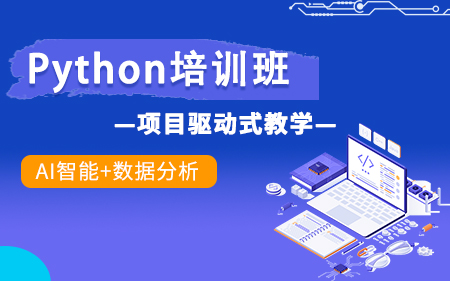 Python培训班

—项目驱动式教学—

AI智能+数据分析

</>